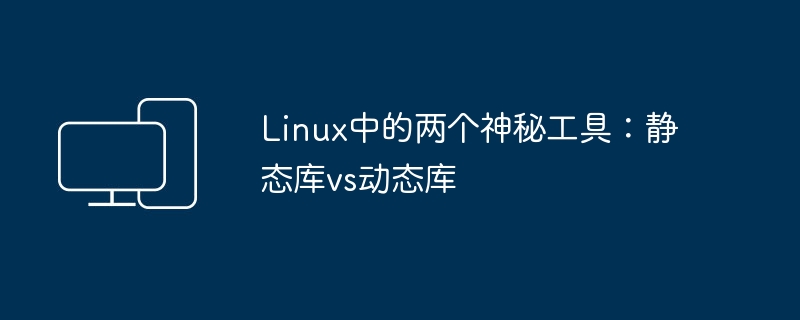 Linux中的两个神秘工具：静态库vs动态库